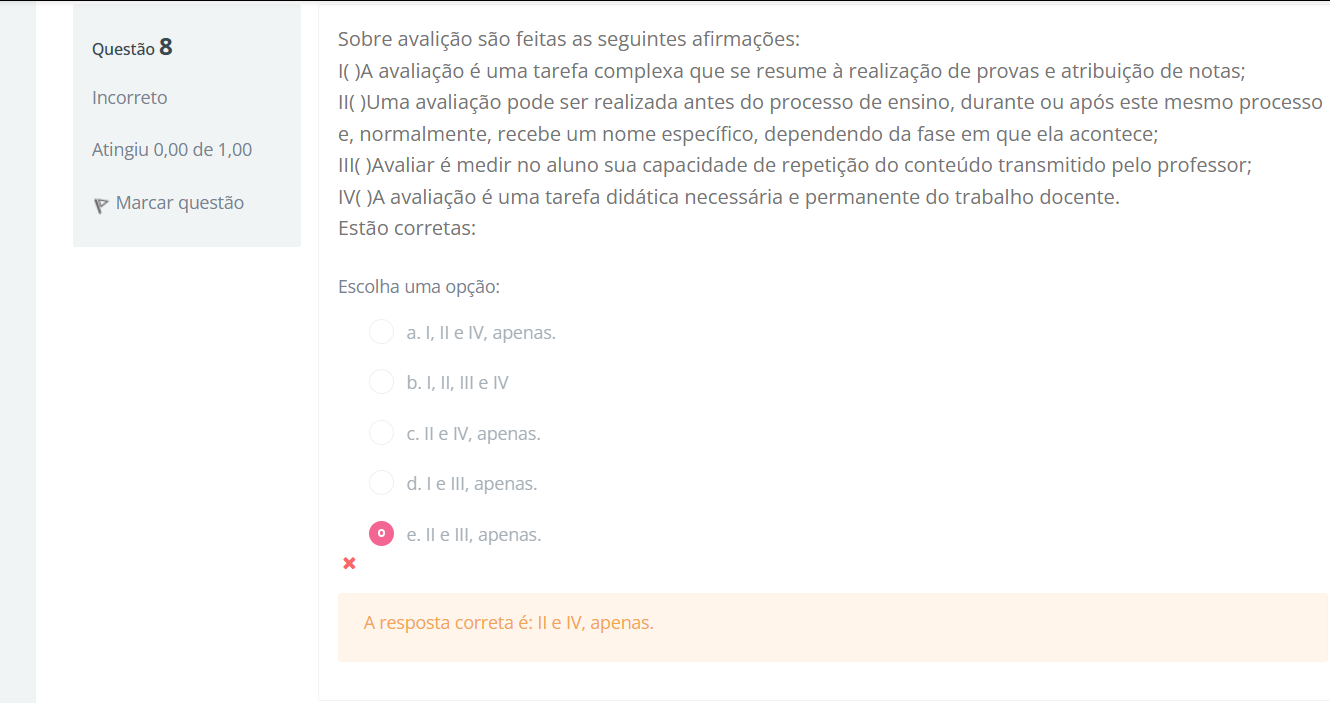 Questão 8

Incorreto

Atingiu 0,00 de 1,00

Marcar questão

Sobre avalição são feitas as seguintes afirmações:
I( )A avaliação é uma tarefa complexa que se resume à realização de provas e atribuição de notas;
II( )Uma avaliação pode ser realizada antes do processo de ensino, durante ou após este mesmo processo e, normalmente, recebe um nome específico, dependendo da fase em que ela acontece;
III( )Avaliar é medir no aluno sua capacidade de repetição do conteúdo transmitido pelo professor;
IV( )A avaliação é uma tarefa didática necessária e permanente do trabalho docente.
Estão corretas:

Escolha uma opção:

a. I, II e IV, apenas.

b. I, II, III e IV

c. II e IV, apenas.

d. I e III, apenas.

e. II e III, apenas.

A resposta correta é: II e IV, apenas.